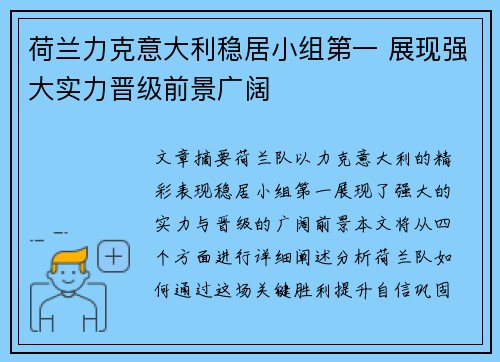 荷兰力克意大利稳居小组第一 展现强大实力晋级前景广阔

文章摘要荷兰队以力克意大利的精彩表现稳居小组第一展现了强大的实力与晋级的广阔前景本文将从四个方面进行详细阐述分析荷兰队如何通过这场关键胜利提升自信巩固